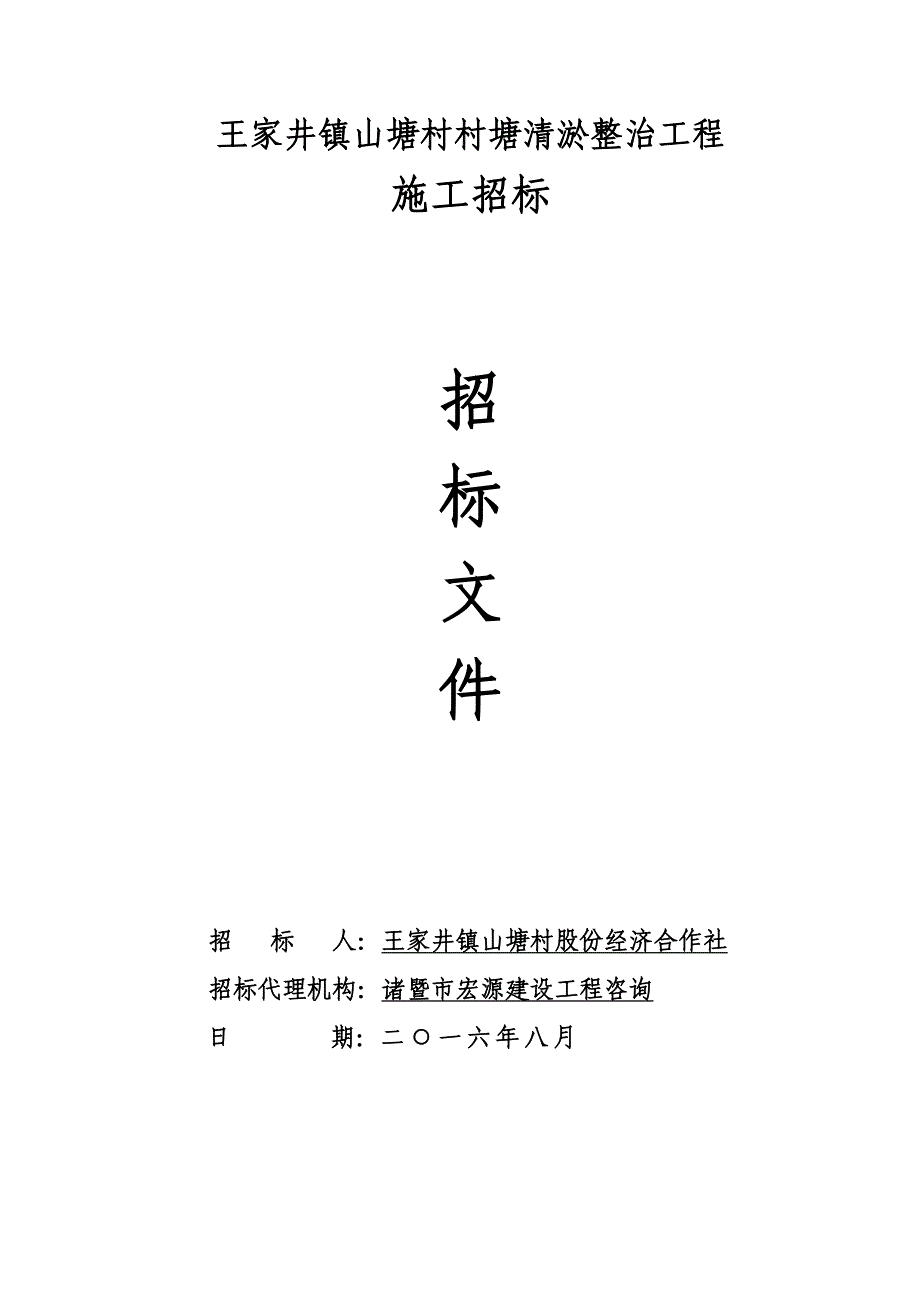 王家井镇山塘村村塘清淤整治工程

施工招标

招

标

文

件

招　　标　　人：王家井镇山塘村股份经济合作社

招标代理机构：诸暨市宏源建设工程咨询

日　　　　期：二〇一六年八月